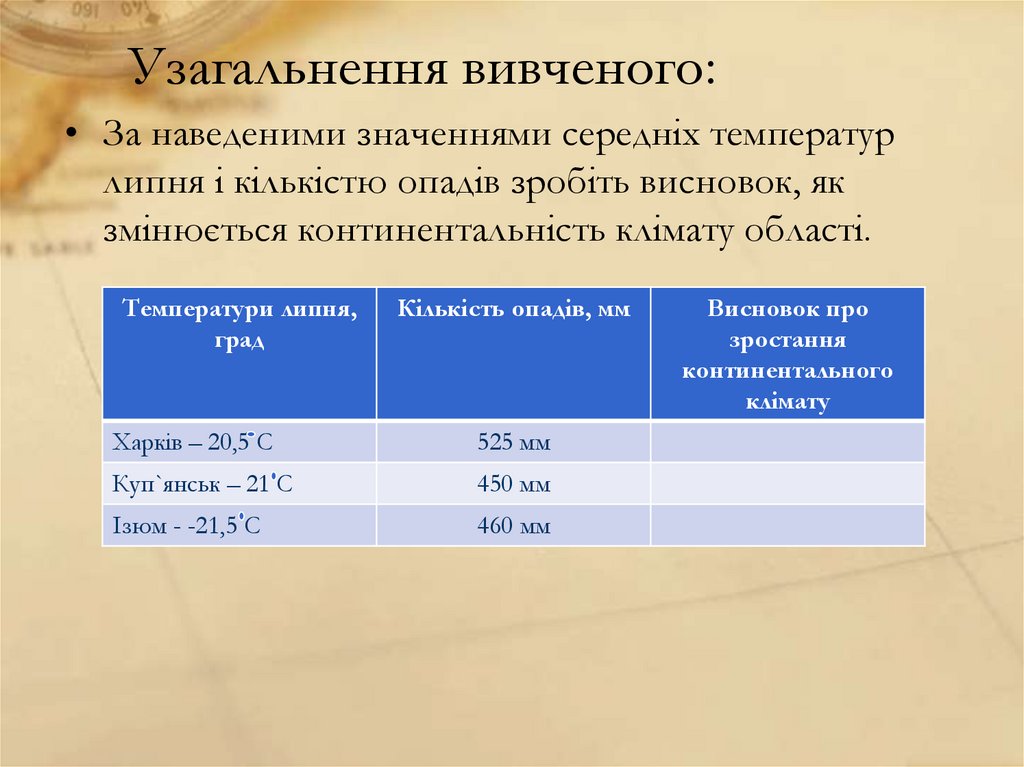 Узагальнення вивченого:

• За наведеними значеннями середніх температур липня і кількістю опадів зробіть висновок, як змінюється континентальність клімату області.

| Температури липня, град | Кількість опадів, мм | Висновок про зростання континентального клімату |
|---|---|---|
| Харків – 20,5˚С | 525 мм | |
| Куп`янськ – 21˚С | 450 мм | |
| Ізюм - -21,5˚С | 460 мм | |